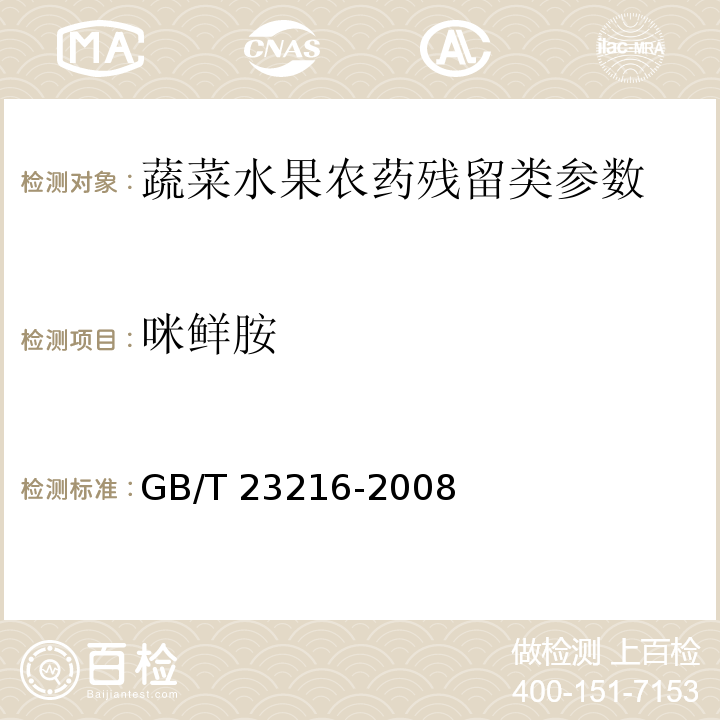 MA CNAS AC ilac-MRA

检测对象：蔬菜水果农药残留类参数

检测项目：咪鲜胺

检测标准：GB/T 23216-2008

百检
Baijiantest.com

做检测 上百检
400-151-7153